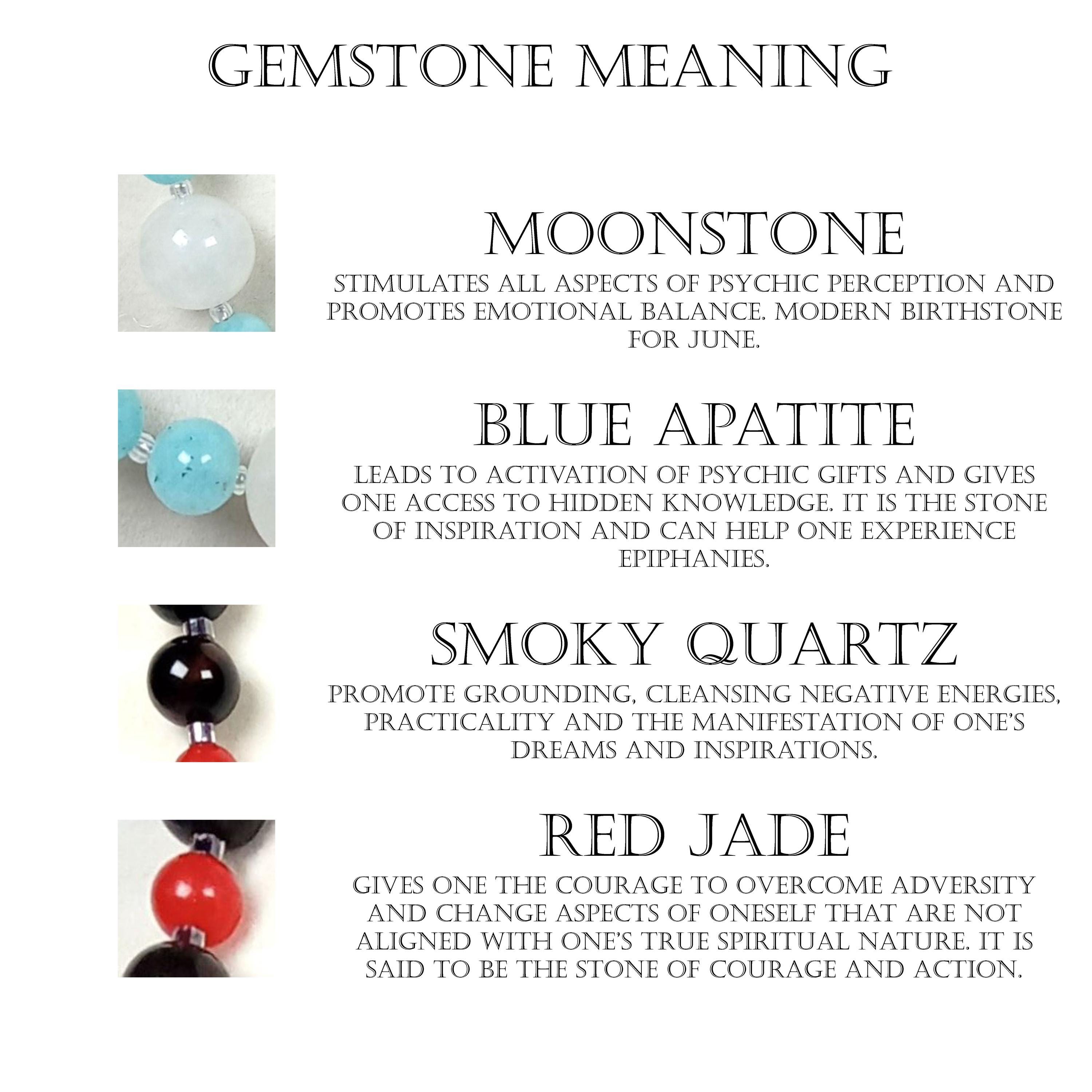 GEMSTONE MEANING

MOONSTONE

STIMULATES ALL ASPECTS OF PSYCHIC PERCEPTION AND PROMOTES EMOTIONAL BALANCE. MODERN BIRTHSTONE FOR JUNE.

BLUE APATITE

LEADS TO ACTIVATION OF PSYCHIC GIFTS AND GIVES ONE ACCESS TO HIDDEN KNOWLEDGE. IT IS THE STONE OF INSPIRATION AND CAN HELP ONE EXPERIENCE EPIPHANIES.

SMOKY QUARTZ

PROMOTE GROUNDING, CLEANSING NEGATIVE ENERGIES, PRACTICALITY AND THE MANIFESTATION OF ONE'S DREAMS AND INSPIRATIONS.

RED JADE

GIVES ONE THE COURAGE TO OVERCOME ADVERSITY AND CHANGE ASPECTS OF ONESELF THAT ARE NOT ALIGNED WITH ONE'S TRUE SPIRITUAL NATURE. IT IS SAID TO BE THE STONE OF COURAGE AND ACTION.